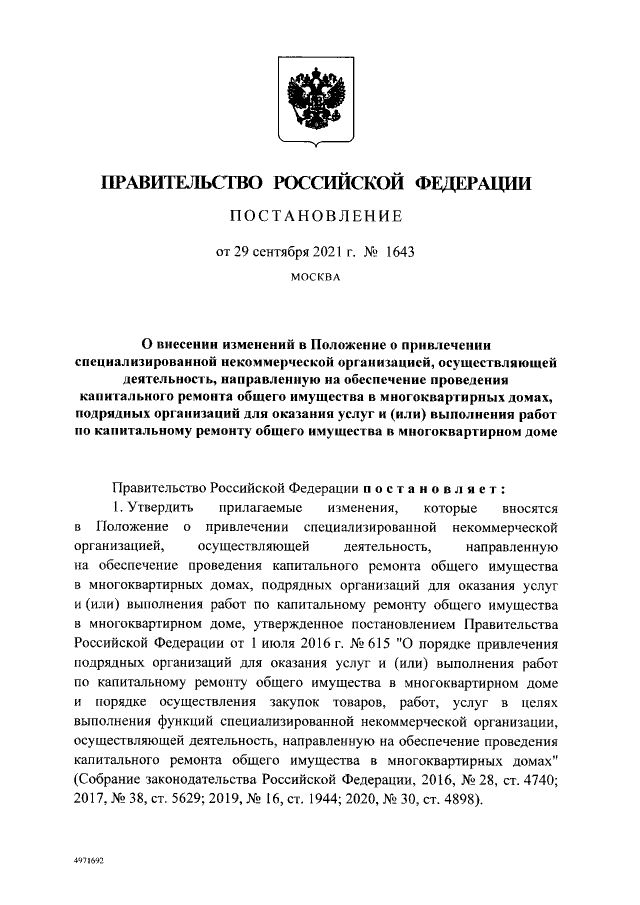 ПРАВИТЕЛЬСТВО РОССИЙСКОЙ ФЕДЕРАЦИИ

ПОСТАНОВЛЕНИЕ

от 29 сентября 2021 г. № 1643

МОСКВА

О внесении изменений в Положение о привлечении специализированной некоммерческой организацией, осуществляющей деятельность, направленную на обеспечение проведения капитального ремонта общего имущества в многоквартирных домах, подрядных организаций для оказания услуг и (или) выполнения работ по капитальному ремонту общего имущества в многоквартирном доме

Правительство Российской Федерации постановляет:

1. Утвердить прилагаемые изменения, которые вносятся в Положение о привлечении специализированной некоммерческой организацией, осуществляющей деятельность, направленную на обеспечение проведения капитального ремонта общего имущества в многоквартирных домах, подрядных организаций для оказания услуг и (или) выполнения работ по капитальному ремонту общего имущества в многоквартирном доме, утвержденное постановлением Правительства Российской Федерации от 1 июля 2016 г. № 615 "О порядке привлечения подрядных организаций для оказания услуг и (или) выполнения работ по капитальному ремонту общего имущества в многоквартирном доме и порядке осуществления закупок товаров, работ, услуг в целях выполнения функций специализированной некоммерческой организации, осуществляющей деятельность, направленную на обеспечение проведения капитального ремонта общего имущества в многоквартирных домах" (Собрание законодательства Российской Федерации, 2016, № 28, ст. 4740; 2017, № 38, ст. 5629; 2019, № 16, ст. 1944; 2020, № 30, ст. 4898).

4971692